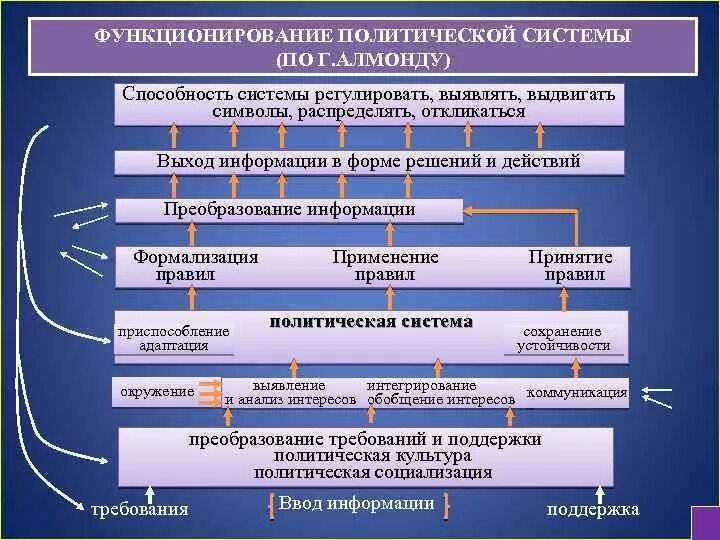 ФУНКЦИОНИРОВАНИЕ ПОЛИТИЧЕСКОЙ СИСТЕМЫ
(ПО Г.АЛМОНДУ)

Способность системы регулировать, выявлять, выдвигать символы, распределять, откликаться

Выход информации в форме решений и действий

Преобразование информации

Формализация правил

Применение правил

Принятие правил

политическая система

приспособление адаптация

сохранение устойчивости

окружение

выявление и анализ интересов

интегрирование обобщение интересов

коммуникация

преобразование требований и поддержки
политическая культура
политическая социализация

требования

Ввод информации

поддержка